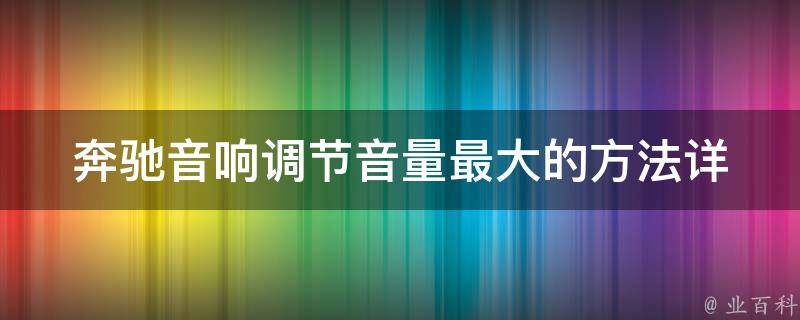 奔驰音响调节音量最大的方法详

@ 业百科